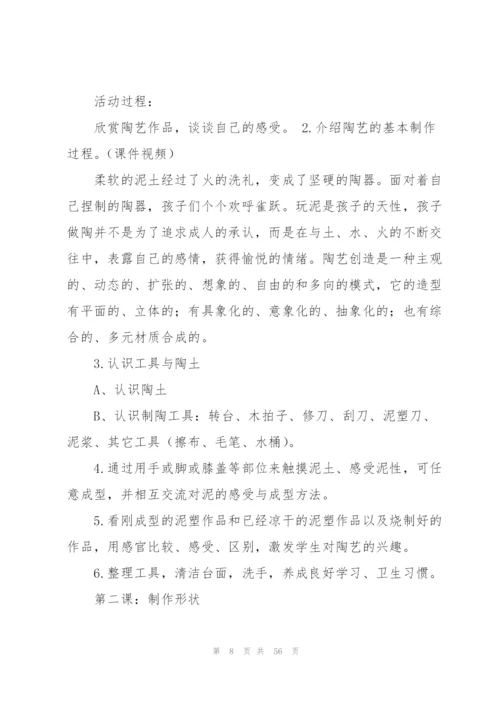 活动过程：

欣赏陶艺作品，谈谈自己的感受。 2.介绍陶艺的基本制作过程。(课件视频)

柔软的泥土经过了火的洗礼，变成了坚硬的陶器。面对着自己捏制的陶器，孩子们个个欢呼雀跃。玩泥是孩子的天性，孩子做陶并不是为了追求成人的承认，而是在与土、水、火的不断交往中，表露自己的感情，获得愉悦的情绪。陶艺创造是一种主观的、动态的、扩张的、想象的、自由的和多向的模式，它的造型有平面的、立体的；有具象化的、意象化的、抽象化的；也有综合的、多元材质合成的。

3.认识工具与陶土

A、认识陶土

B、认识制陶工具：转台、木拍子、修刀、刮刀、泥塑刀、泥浆、其它工具（擦布、毛笔、水桶）。

4.通过用手或脚或膝盖等部位来触摸泥土、感受泥性，可任意成型，并相互交流对泥的感受与成型方法。

5.看刚成型的泥塑作品和已经凉干的泥塑作品以及烧制好的作品，用感官比较、感受、区别，激发学生对陶艺的兴趣。

6.整理工具，清洁台面，洗手，养成良好学习、卫生习惯。

第二课：制作形状

第 8 页 共 56 页